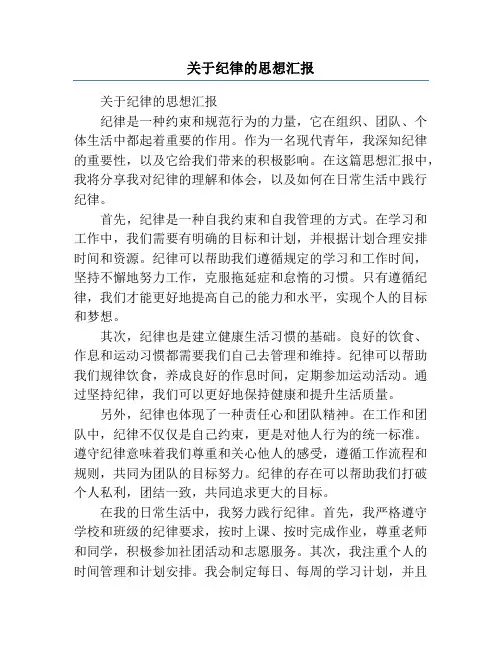 关于纪律的思想汇报

关于纪律的思想汇报

纪律是一种约束和规范行为的力量，它在组织、团队、个体生活中都起着重要的作用。作为一名现代青年，我深知纪律的重要性，以及它给我们带来的积极影响。在这篇思想汇报中，我将分享我对纪律的理解和体会，以及如何在日常生活中践行纪律。

首先，纪律是一种自我约束和自我管理的方式。在学习和工作中，我们需要有明确的目标和计划，并根据计划合理安排时间和资源。纪律可以帮助我们遵循规定的学习和工作时间，坚持不懈地努力工作，克服拖延症和怠惰的习惯。只有遵循纪律，我们才能更好地提高自己的能力和水平，实现个人的目标和梦想。

其次，纪律也是建立健康生活习惯的基础。良好的饮食、作息和运动习惯都需要我们自己去管理和维持。纪律可以帮助我们规律饮食，养成良好的作息时间，定期参加运动活动。通过坚持纪律，我们可以更好地保持健康和提升生活质量。

另外，纪律也体现了一种责任心和团队精神。在工作和团队中，纪律不仅仅是自己约束，更是对他人行为的统一标准。遵守纪律意味着我们尊重和关心他人的感受，遵循工作流程和规则，共同为团队的目标努力。纪律的存在可以帮助我们打破个人私利，团结一致，共同追求更大的目标。

在我的日常生活中，我努力践行纪律。首先，我严格遵守学校和班级的纪律要求，按时上课、按时完成作业，尊重老师和同学，积极参加社团活动和志愿服务。其次，我注重个人的时间管理和计划安排。我会制定每日、每周的学习计划，并且